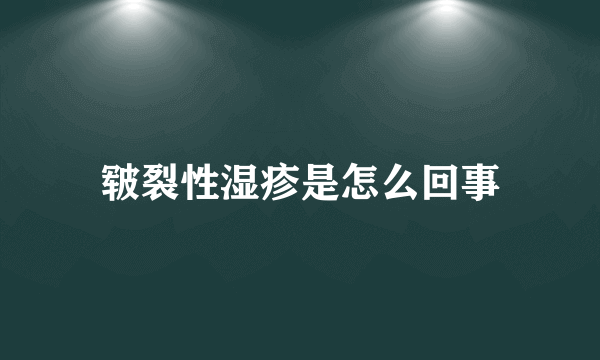 皲裂性湿疹是怎么回事